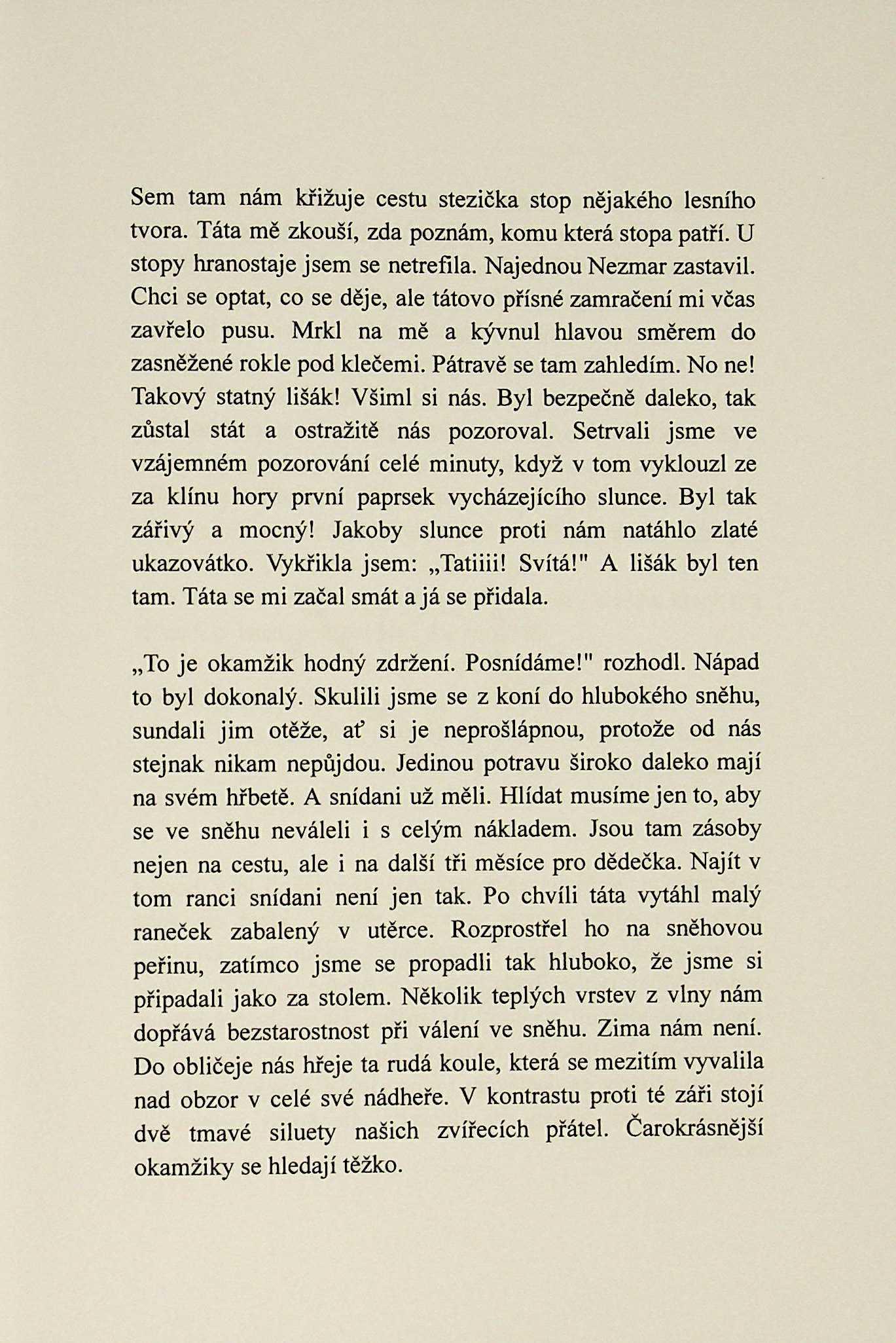 Sem tam nám křižuje cestu stezička stop nějakého lesního tvora. Táta mě zkouší, zda poznám, komu která stopa patří. U stopy hranostaje jsem se netrefila. Najednou Nezmar zastavil. Chci se optat, co se děje, ale tátovo přísné zamračení mi včas zavřelo pusu. Mrkl na mě a kývnul hlavou směrem do zasněžené rokle pod klečemi. Pátravě se tam zahledím. No ne! Takový statný lišák! Všiml si nás. Byl bezpečně daleko, tak zůstal stát a ostražitě nás pozoroval. Setrvali jsme ve vzájemném pozorování celé minuty, když v tom vyklouzl ze za klínu hory první paprsek vycházejícího slunce. Byl tak zářivý a mocný! Jakoby slunce proti nám natáhlo zlaté ukazovátko. Vykřikla jsem: „Tatiiii! Svítá!" A lišák byl ten tam. Táta se mi začal smát a já se přidala.

„To je okamžik hodný zdržení. Posnídáme!" rozhodl. Nápad to byl dokonalý. Skulili jsme se z koní do hlubokého sněhu, sundali jim otěže, ať si je neprošlápnou, protože od nás stejnak nikam nepůjdou. Jedinou potravu široko daleko mají na svém hřbetě. A snídani už měli. Hlídat musíme jen to, aby se ve sněhu neváleli i s celým nákladem. Jsou tam zásoby nejen na cestu, ale i na další tři měsíce pro dědečka. Najít v tom ranci snídani není jen tak. Po chvíli táta vytáhl malý raneček zabalený v utěrce. Rozprostřel ho na sněhovou peřinu, zatímco jsme se propadli tak hluboko, že jsme si připadali jako za stolem. Několik teplých vrstev z vlny nám dopřává bezstarostnost při válení ve sněhu. Zima nám není. Do obličeje nás hřeje ta rudá koule, která se mezitím vyvalila nad obzor v celé své nádheře. V kontrastu proti té záři stojí dvě tmavé siluety našich zvířecích přátel. Čarokrásnější okamžiky se hledají těžko.